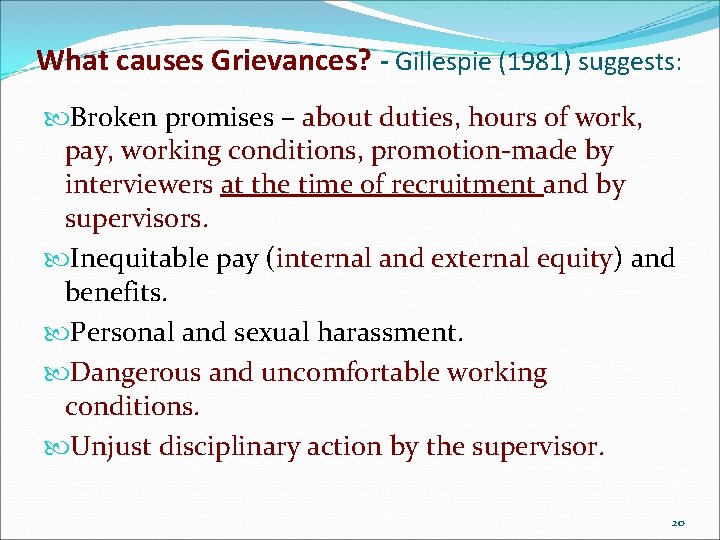 What causes Grievances? - Gillespie (1981) suggests:

Broken promises – about duties, hours of work, pay, working conditions, promotion-made by interviewers at the time of recruitment and by supervisors.

Inequitable pay (internal and external equity) and benefits.

Personal and sexual harassment.

Dangerous and uncomfortable working conditions.

Unjust disciplinary action by the supervisor.

20